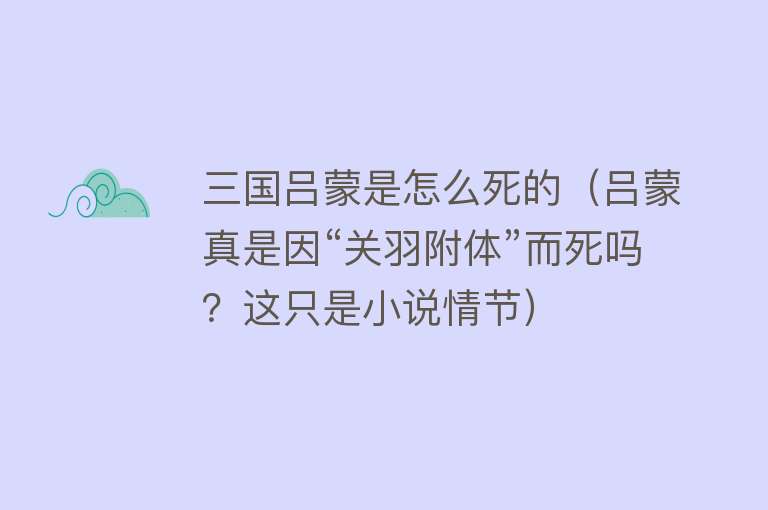 三国吕蒙是怎么死的（吕蒙真是因“关羽附体”而死吗？这只是小说情节）